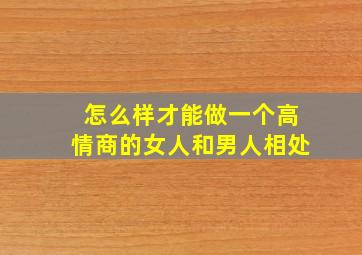 怎么样才能做一个高情商的女人和男人相处